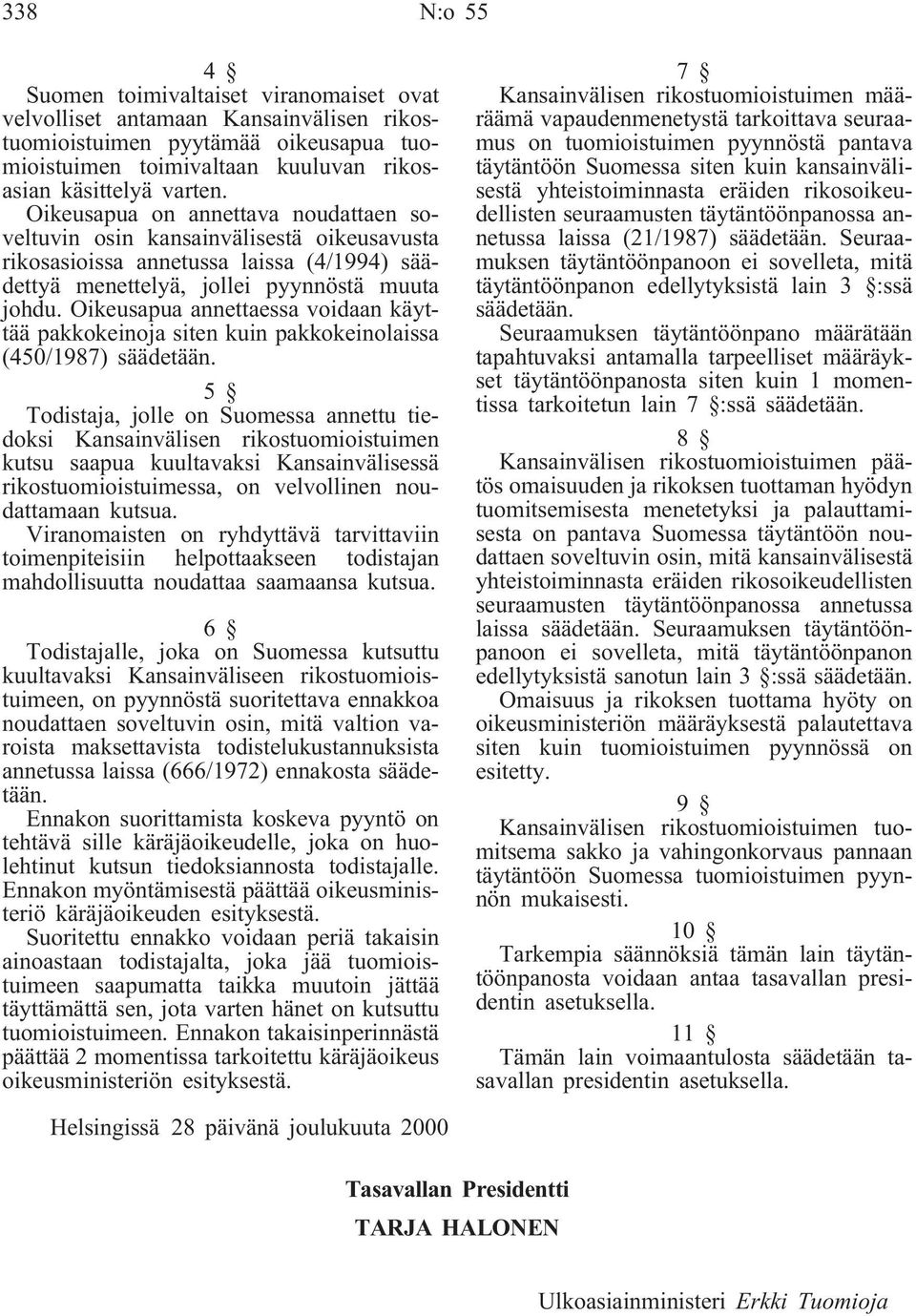 338 N:o 55

4 §
Suomen toimivaltaiset viranomaiset ovat velvolliset antamaan Kansainvälisen rikostuomioistuimen pyytämää oikeusapua tuomioistuimen toimivaltaan kuuluvan rikosasian käsittelyä varten.
Oikeusapua on annettava noudattaen soveltuvin osin kansainvälisestä oikeusavusta rikosasioissa annetussa laissa (4/1994) säädettyä menettelyä, jollei pyynnöstä muuta johdu. Oikeusapua annettaessa voidaan käyttää pakkokeinoja siten kuin pakkokeinolaissa (450/1987) säädetään.

5 §
Todistaja, jolle on Suomessa annettu tiedoksi Kansainvälisen rikostuomioistuimen kutsu saapua kuultavaksi Kansainvälisessä rikostuomioistuimessa, on velvollinen noudattamaan kutsua.
Viranomaisten on ryhdyttävä tarvittaviin toimenpiteisiin helpottaakseen todistajan mahdollisuutta noudattaa saamaansa kutsua.

6 §
Todistajalle, joka on Suomessa kutsuttu kuultavaksi Kansainväliseen rikostuomioistuimeen, on pyynnöstä suoritettava ennakkoa noudattaen soveltuvin osin, mitä valtion varoista maksettavista todistelukustannuksista annetussa laissa (666/1972) ennakosta säädetään.
Ennakon suorittamista koskeva pyyntö on tehtävä sille käräjäoikeudelle, joka on huolehtinut kutsun tiedoksiannosta todistajalle. Ennakon myöntämisestä päättää oikeusministeriö käräjäoikeuden esityksestä.
Suoritettu ennakko voidaan periä takaisin ainoastaan todistajalta, joka jää tuomioistuimeen saapumatta taikka muutoin jättää täyttämättä sen, jota varten hänet on kutsuttu tuomioistuimeen. Ennakon takaisinperinnästä päättää 2 momentissa tarkoitettu käräjäoikeus oikeusministeriön esityksestä.

7 §
Kansainvälisen rikostuomioistuimen määräämä vapaudenmenetystä tarkoittava seuraamus on tuomioistuimen pyynnöstä pantava täytäntöön Suomessa siten kuin kansainvälisestä yhteistoiminnasta eräiden rikosoikeudellisten seuraamusten täytäntöönpanossa annetussa laissa (21/1987) säädetään. Seuraamuksen täytäntöönpanoon ei sovelleta, mitä täytäntöönpanon edellytyksistä lain 3 §:ssä säädetään.
Seuraamuksen täytäntöönpano määrätään tapahtuvaksi antamalla tarpeelliset määräykset täytäntöönpanosta siten kuin 1 momentissa tarkoitetun lain 7 §:ssä säädetään.

8 §
Kansainvälisen rikostuomioistuimen päätös omaisuuden ja rikoksen tuottaman hyödyn tuomitsemisesta menetetyksi ja palauttamisesta on pantava Suomessa täytäntöön noudattaen soveltuvin osin, mitä kansainvälisestä yhteistoiminnasta eräiden rikosoikeudellisten seuraamusten täytäntöönpanossa annetussa laissa säädetään. Seuraamuksen täytäntöönpanoon ei sovelleta, mitä täytäntöönpanon edellytyksistä sanotun lain 3 §:ssä säädetään.
Omaisuus ja rikoksen tuottama hyöty on oikeusministeriön määräyksestä palautettava siten kuin tuomioistuimen pyynnössä on esitetty.

9 §
Kansainvälisen rikostuomioistuimen tuomitsema sakko ja vahingonkorvaus pannaan täytäntöön Suomessa tuomioistuimen pyynnön mukaisesti.

10 §
Tarkempia säännöksiä tämän lain täytäntöönpanosta voidaan antaa tasavallan presidentin asetuksella.

11 §
Tämän lain voimaantulosta säädetään tasavallan presidentin asetuksella.

Helsingissä 28 päivänä joulukuuta 2000

Tasavallan Presidentti
TARJA HALONEN

Ulkoasiainministeri Erkki Tuomioja